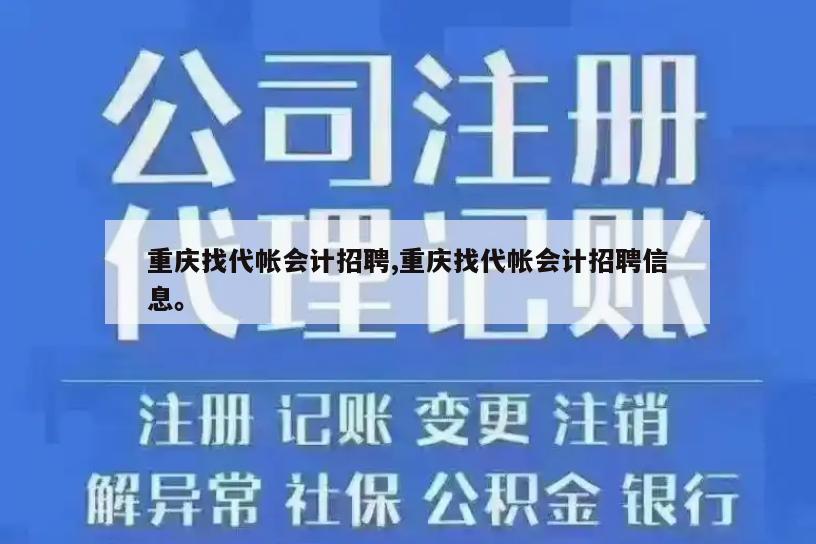 公司注册
代理记账

重庆找代帐会计招聘,重庆找代帐会计招聘信息。

注册 记账 变更 注销
解异常 社保 公积金 银行